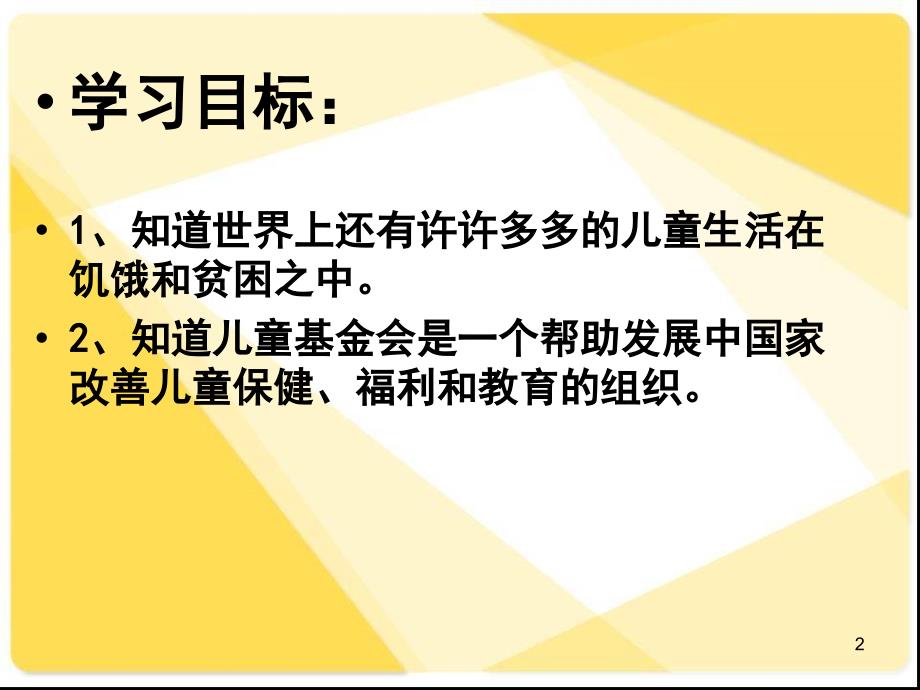 • 学习目标：

• 1、知道世界上还有许许多多的儿童生活在饥饿和贫困之中。

• 2、知道儿童基金会是一个帮助发展中国家改善儿童保健、福利和教育的组织。

2